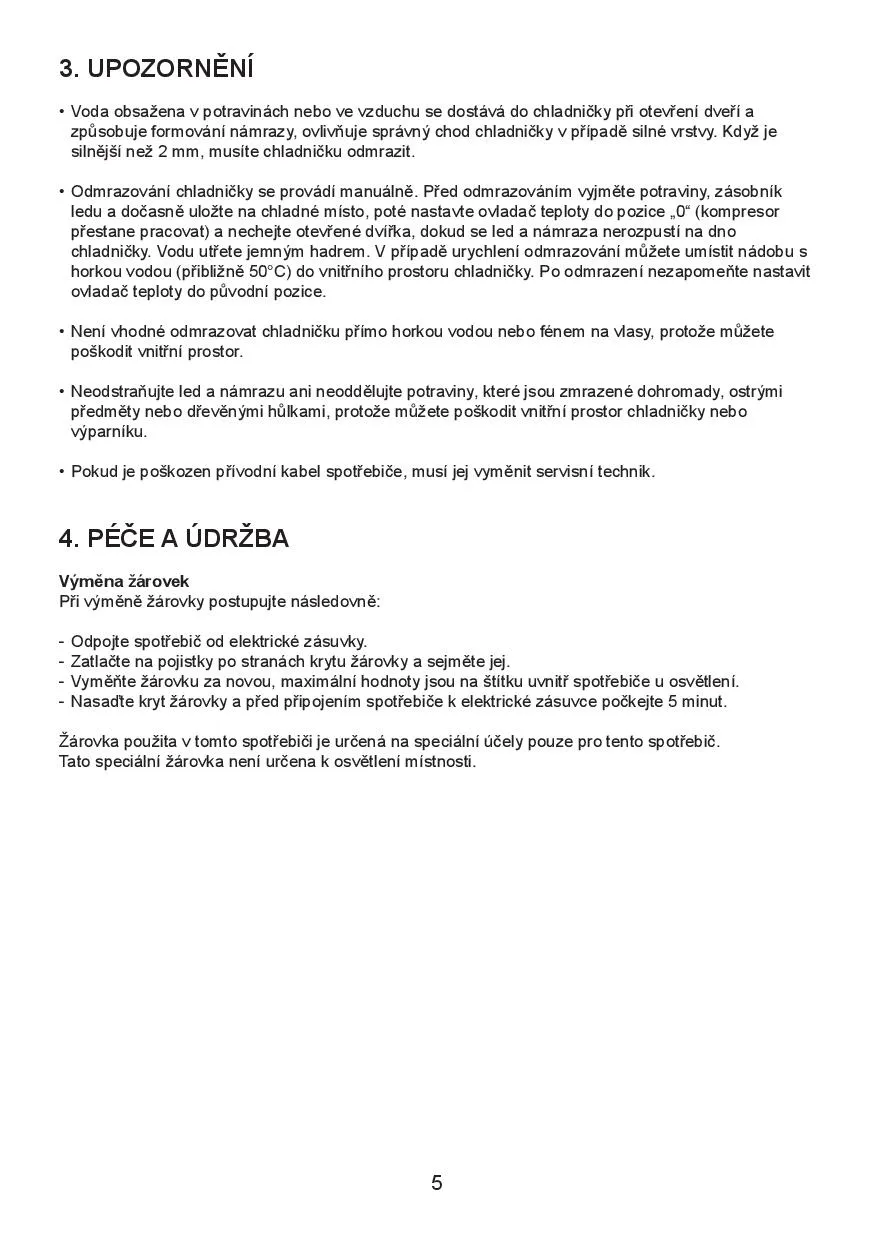 3. UPOZORNĚNÍ

• Voda obsažena v potravinách nebo ve vzduchu se dostává do chladničky při otevření dveří a způsobuje formování námrazy, ovlivňuje správný chod chladničky v případě silné vrstvy. Když je silnější než 2 mm, musíte chladničku odmrazit.

• Odmrazování chladničky se provádí manuálně. Před odmrazováním vyjměte potraviny, zásobník ledu a dočasně uložte na chladné místo, poté nastavte ovladač teploty do pozice „0“ (kompresor přestane pracovat) a nechejte otevřené dvířka, dokud se led a námraza nerozpustí na dno chladničky. Vodu utřete jemným hadrem. V případě urychlení odmrazování můžete umístit nádobu s horkou vodou (přibližně 50°C) do vnitřního prostoru chladničky. Po odmrazení nezapomeňte nastavit ovladač teploty do původní pozice.

• Není vhodné odmrazovat chladničku přímo horkou vodou nebo fénem na vlasy, protože můžete poškodit vnitřní prostor.

• Neodstraňujte led a námrazu ani neoddělujte potraviny, které jsou zmrazené dohromady, ostrými předměty nebo dřevěnými hůlkami, protože můžete poškodit vnitřní prostor chladničky nebo výparníku.

• Pokud je poškozen přívodní kabel spotřebiče, musí jej vyměnit servisní technik.

4. PÉČE A ÚDRŽBA

Výměna žárovek
Při výměně žárovky postupujte následovně:

- Odpojte spotřebič od elektrické zásuvky.
- Zatlačte na pojistky po stranách krytu žárovky a sejměte jej.
- Vyměňte žárovku za novou, maximální hodnoty jsou na štítku uvnitř spotřebiče u osvětlení.
- Nasaďte kryt žárovky a před připojením spotřebiče k elektrické zásuvce počkejte 5 minut.

Žárovka použita v tomto spotřebiči je určená na speciální účely pouze pro tento spotřebič.
Tato speciální žárovka není určena k osvětlení místnosti.

5